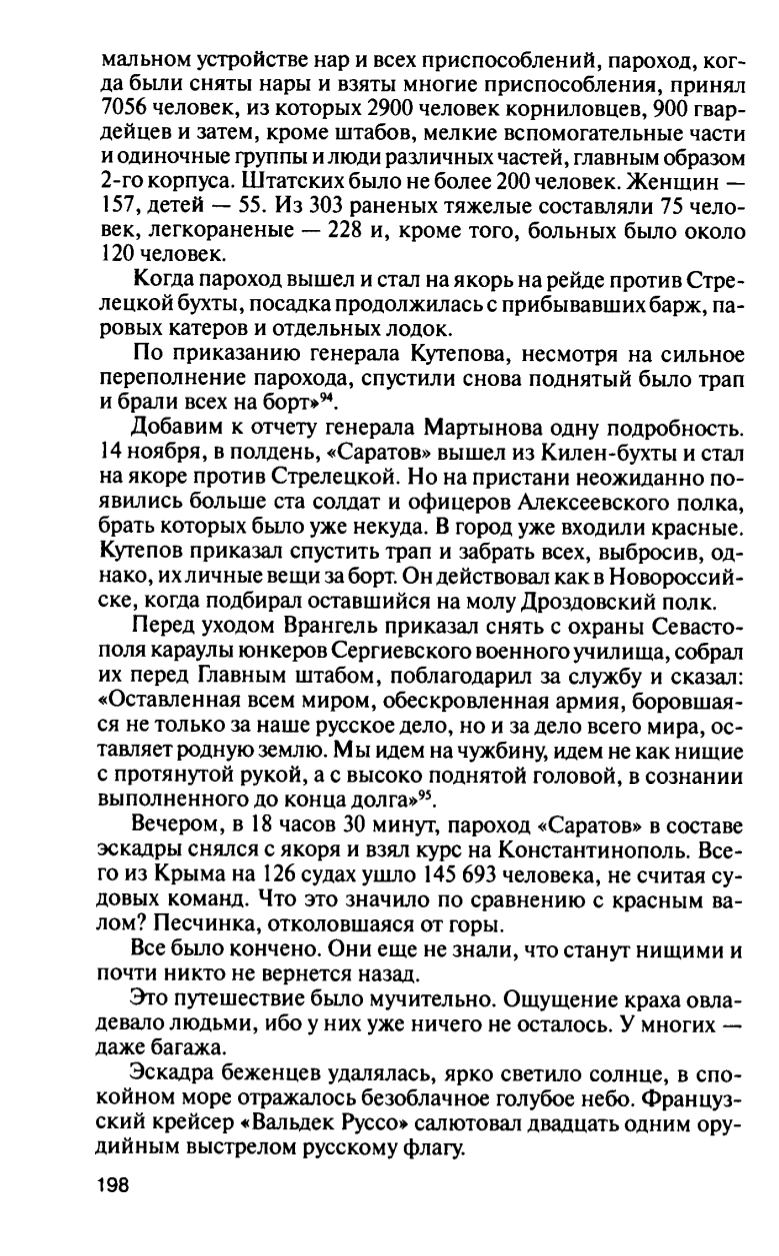 мальном устройстве нар и всех приспособлений, пароход, когда были сняты нары и взяты многие приспособления, принял 7056 человек, из которых 2900 человек корниловцев, 900 гвардейцев и затем, кроме штабов, мелкие вспомогательные части и одиночные группы и люди различных частей, главным образом 2-го корпуса. Штатских было не более 200 человек. Женщин — 157, детей — 55. Из 303 раненых тяжелые составляли 75 человек, легкораненые — 228 и, кроме того, больных было около 120 человек.

Когда пароход вышел и стал на якорь на рейде против Стрелецкой бухты, посадка продолжилась с прибывавших барж, паровых катеров и отдельных лодок.

По приказанию генерала Кутепова, несмотря на сильное переполнение парохода, спустили снова поднятый было трап и брали всех на борт»$^{94}$.

Добавим к отчету генерала Мартынова одну подробность. 14 ноября, в полдень, «Саратов» вышел из Килен-бухты и стал на якоре против Стрелецкой. Но на пристани неожиданно появились больше ста солдат и офицеров Алексеевского полка, брать которых было уже некуда. В город уже входили красные. Кутепов приказал спустить трап и забрать всех, выбросив, однако, их личные вещи за борт. Он действовал как в Новороссийске, когда подбирал оставшийся на молу Дроздовский полк.

Перед уходом Врангель приказал снять с охраны Севастополя караулы юнкеров Сергиевского военного училища, собрал их перед Главным штабом, поблагодарил за службу и сказал: «Оставленная всем миром, обескровленная армия, боровшаяся не только за наше русское дело, но и за дело всего мира, оставляет родную землю. Мы идем на чужбину, идем не как нищие с протянутой рукой, а с высоко поднятой головой, в сознании выполненного до конца долга»$^{95}$.

Вечером, в 18 часов 30 минут, пароход «Саратов» в составе эскадры снялся с якоря и взял курс на Константинополь. Всего из Крыма на 126 судах ушло 145 693 человека, не считая судовых команд. Что это значило по сравнению с красным валом? Песчинка, отколовшаяся от горы.

Все было кончено. Они еще не знали, что станут нищими и почти никто не вернется назад.

Это путешествие было мучительно. Ощущение краха овладевало людьми, ибо у них уже ничего не осталось. У многих — даже багажа.

Эскадра беженцев удалялась, ярко светило солнце, в спокойном море отражалось безоблачное голубое небо. Французский крейсер «Вальдек Руссо» салютовал двадцать одним орудийным выстрелом русскому флагу.

198